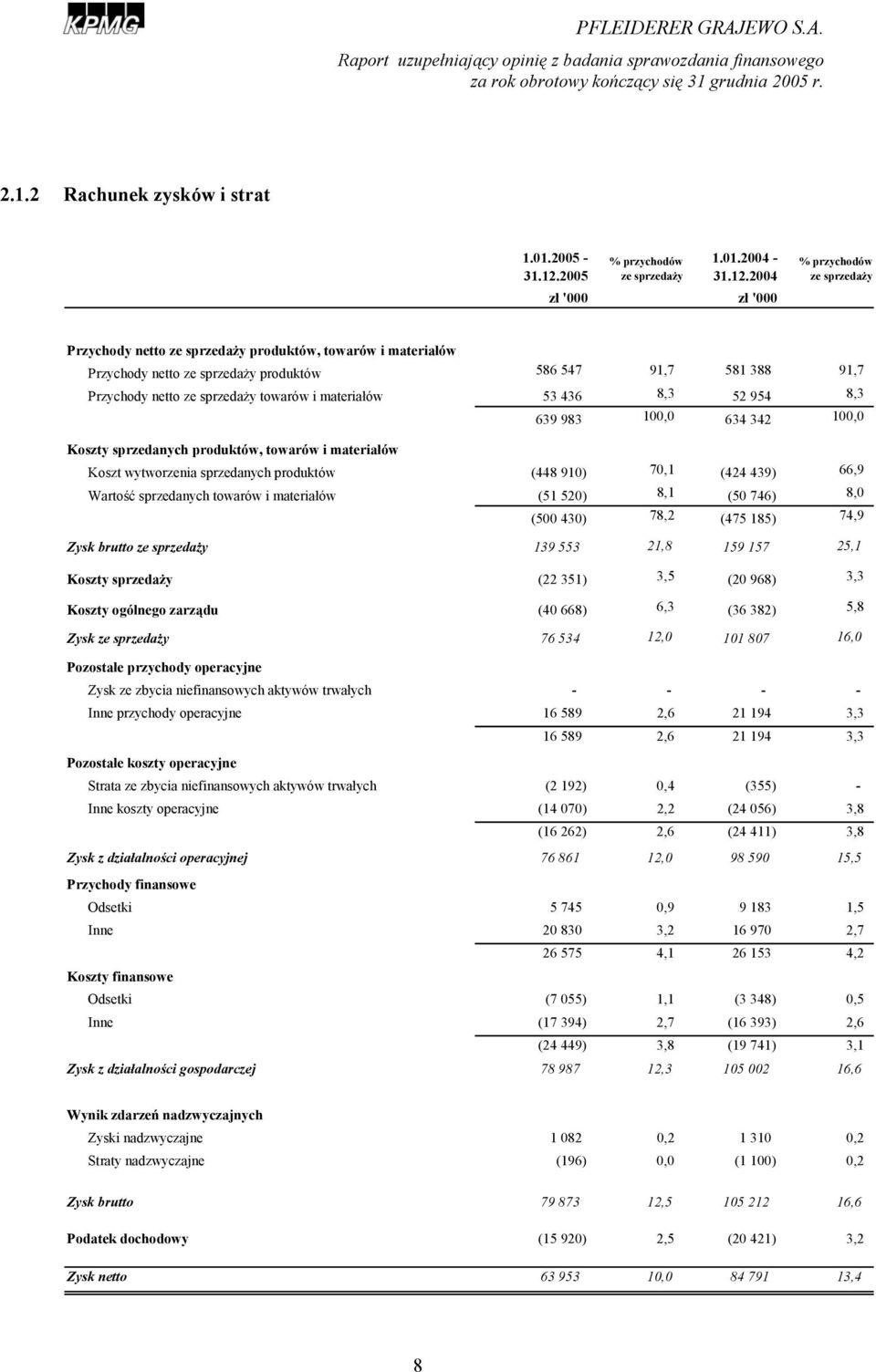 KPMG

PFLEIDERER GRAJEWO S.A.
Raport uzupełniający opinię z badania sprawozdania finansowego za rok obrotowy kończący się 31 grudnia 2005 r.

2.1.2 Rachunek zysków i strat

| | 1.01.2005 - 31.12.2005 zł '000 | % przychodów ze sprzedaży | 1.01.2004 - 31.12.2004 zł '000 | % przychodów ze sprzedaży |
|---|---|---|---|---|
| Przychody netto ze sprzedaży produktów, towarów i materiałów | | | | |
| Przychody netto ze sprzedaży produktów | 586 547 | 91,7 | 581 388 | 91,7 |
| Przychody netto ze sprzedaży towarów i materiałów | 53 436 | 8,3 | 52 954 | 8,3 |
| | 639 983 | 100,0 | 634 342 | 100,0 |
| Koszty sprzedanych produktów, towarów i materiałów | | | | |
| Koszt wytworzenia sprzedanych produktów | (448 910) | 70,1 | (424 439) | 66,9 |
| Wartość sprzedanych towarów i materiałów | (51 520) | 8,1 | (50 746) | 8,0 |
| | (500 430) | 78,2 | (475 185) | 74,9 |
| Zysk brutto ze sprzedaży | 139 553 | 21,8 | 159 157 | 25,1 |
| Koszty sprzedaży | (22 351) | 3,5 | (20 968) | 3,3 |
| Koszty ogólnego zarządu | (40 668) | 6,3 | (36 382) | 5,8 |
| Zysk ze sprzedaży | 76 534 | 12,0 | 101 807 | 16,0 |
| Pozostałe przychody operacyjne | | | | |
| Zysk ze zbycia niefinansowych aktywów trwałych | - | - | - | - |
| Inne przychody operacyjne | 16 589 | 2,6 | 21 194 | 3,3 |
| | 16 589 | 2,6 | 21 194 | 3,3 |
| Pozostałe koszty operacyjne | | | | |
| Strata ze zbycia niefinansowych aktywów trwałych | (2 192) | 0,4 | (355) | - |
| Inne koszty operacyjne | (14 070) | 2,2 | (24 056) | 3,8 |
| | (16 262) | 2,6 | (24 411) | 3,8 |
| Zysk z działalności operacyjnej | 76 861 | 12,0 | 98 590 | 15,5 |
| Przychody finansowe | | | | |
| Odsetki | 5 745 | 0,9 | 9 183 | 1,5 |
| Inne | 20 830 | 3,2 | 16 970 | 2,7 |
| | 26 575 | 4,1 | 26 153 | 4,2 |
| Koszty finansowe | | | | |
| Odsetki | (7 055) | 1,1 | (3 348) | 0,5 |
| Inne | (17 394) | 2,7 | (16 393) | 2,6 |
| | (24 449) | 3,8 | (19 741) | 3,1 |
| Zysk z działalności gospodarczej | 78 987 | 12,3 | 105 002 | 16,6 |
| Wynik zdarzeń nadzwyczajnych | | | | |
| Zyski nadzwyczajne | 1 082 | 0,2 | 1 310 | 0,2 |
| Straty nadzwyczajne | (196) | 0,0 | (1 100) | 0,2 |
| Zysk brutto | 79 873 | 12,5 | 105 212 | 16,6 |
| Podatek dochodowy | (15 920) | 2,5 | (20 421) | 3,2 |
| Zysk netto | 63 953 | 10,0 | 84 791 | 13,4 |

8